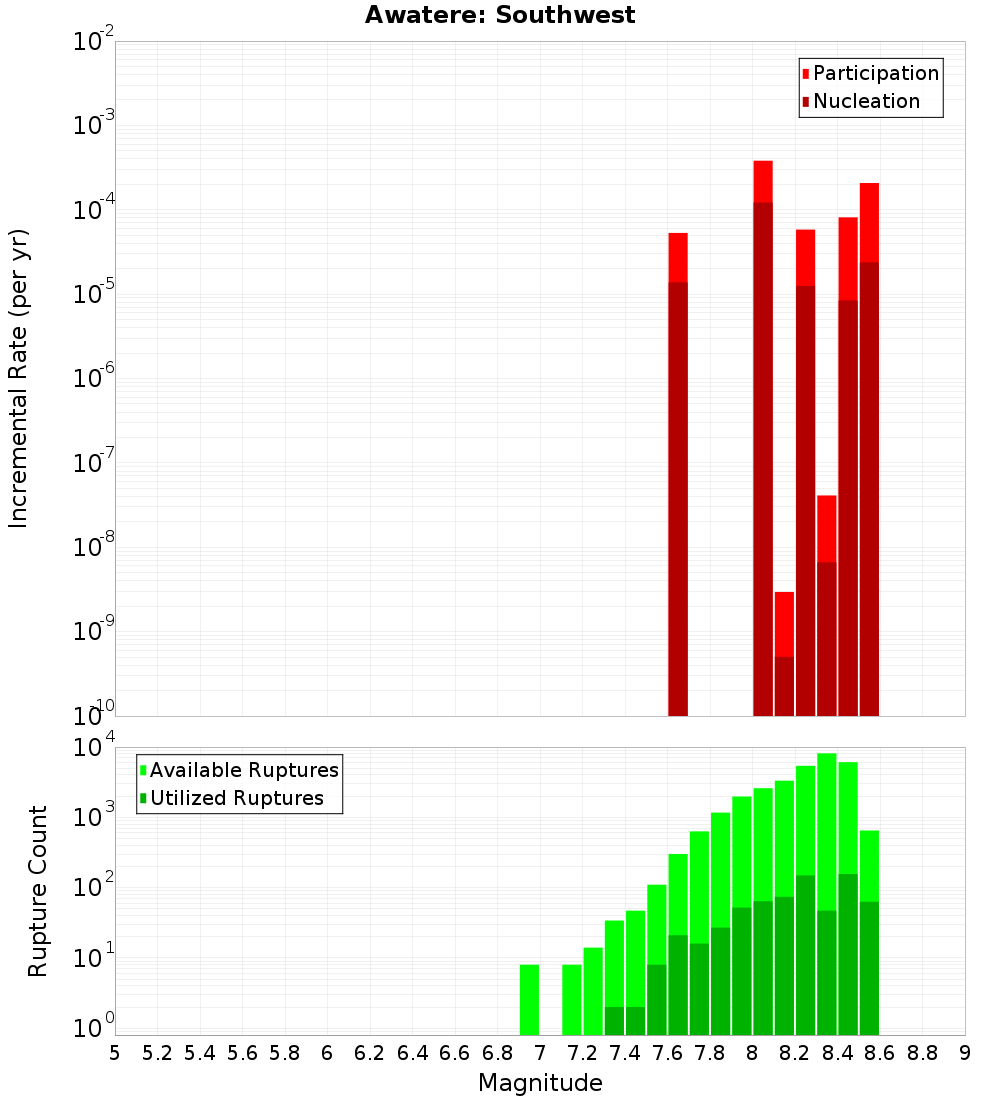 Awatere: Southwest

Participation
Nucleation

Incremental Rate (per yr)

$10^{-2}$
$10^{-3}$
$10^{-4}$
$10^{-5}$
$10^{-6}$
$10^{-7}$
$10^{-8}$
$10^{-9}$
$10^{-10}$

Available Ruptures
Utilized Ruptures

Rupture Count

$10^{4}$
$10^{3}$
$10^{2}$
$10^{1}$
$10^{0}$

5 5.2 5.4 5.6 5.8 6 6.2 6.4 6.6 6.8 7 7.2 7.4 7.6 7.8 8 8.2 8.4 8.6 8.8 9

Magnitude